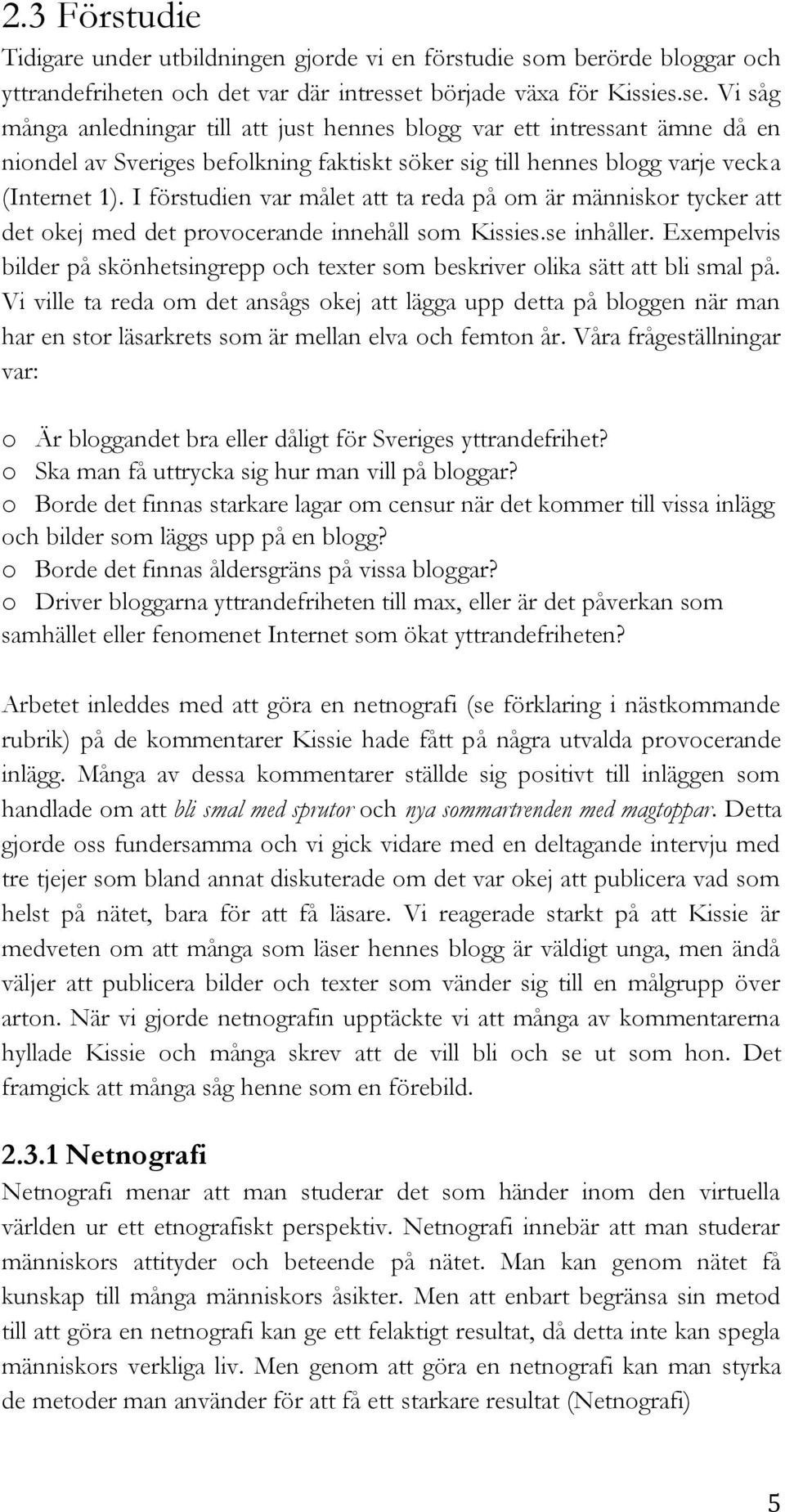 2.3 Förstudie

Tidigare under utbildningen gjorde vi en förstudie som berörde bloggar och yttrandefriheten och det var där intresset började växa för Kissies.se. Vi såg många anledningar till att just hennes blogg var ett intressant ämne då en niondel av Sveriges befolkning faktiskt söker sig till hennes blogg varje vecka (Internet 1). I förstudien var målet att ta reda på om är människor tycker att det okej med det provocerande innehåll som Kissies.se inhåller. Exempelvis bilder på skönhetsingrepp och texter som beskriver olika sätt att bli smal på. Vi ville ta reda om det ansågs okej att lägga upp detta på bloggen när man har en stor läsarkrets som är mellan elva och femton år. Våra frågeställningar var:

o Är bloggandet bra eller dåligt för Sveriges yttrandefrihet?
o Ska man få uttrycka sig hur man vill på bloggar?
o Borde det finnas starkare lagar om censur när det kommer till vissa inlägg och bilder som läggs upp på en blogg?
o Borde det finnas åldersgräns på vissa bloggar?
o Driver bloggarna yttrandefriheten till max, eller är det påverkan som samhället eller fenomenet Internet som ökat yttrandefriheten?

Arbetet inleddes med att göra en netnografi (se förklaring i nästkommande rubrik) på de kommentarer Kissie hade fått på några utvalda provocerande inlägg. Många av dessa kommentarer ställde sig positivt till inläggen som handlade om att bli smal med sprutor och nya sommartrenden med magtoppar. Detta gjorde oss fundersamma och vi gick vidare med en deltagande intervju med tre tjejer som bland annat diskuterade om det var okej att publicera vad som helst på nätet, bara för att få läsare. Vi reagerade starkt på att Kissie är medveten om att många som läser hennes blogg är väldigt unga, men ändå väljer att publicera bilder och texter som vänder sig till en målgrupp över arton. När vi gjorde netnografin upptäckte vi att många av kommentarerna hyllade Kissie och många skrev att de vill bli och se ut som hon. Det framgick att många såg henne som en förebild.

2.3.1 Netnografi

Netnografi menar att man studerar det som händer inom den virtuella världen ur ett etnografiskt perspektiv. Netnografi innebär att man studerar människors attityder och beteende på nätet. Man kan genom nätet få kunskap till många människors åsikter. Men att enbart begränsa sin metod till att göra en netnografi kan ge ett felaktigt resultat, då detta inte kan spegla människors verkliga liv. Men genom att göra en netnografi kan man styrka de metoder man använder för att få ett starkare resultat (Netnografi)

5